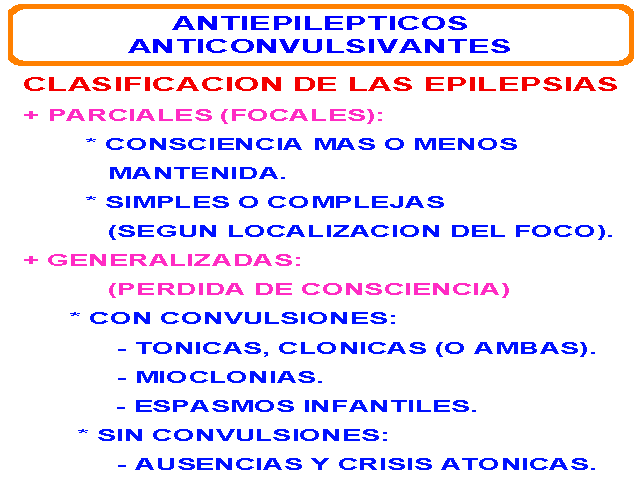 ANTIEPILEPTICOS
ANTICONVULSIVANTES

CLASIFICACION DE LAS EPILEPSIAS

+ PARCIALES (FOCALES):

* CONSCIENCIA MAS O MENOS MANTENIDA.

* SIMPLES O COMPLEJAS (SEGUN LOCALIZACION DEL FOCO).

+ GENERALIZADAS:

(PERDIDA DE CONSCIENCIA)

* CON CONVULSIONES:

- TONICAS, CLONICAS (O AMBAS).
- MIOCLONIAS.
- ESPASMOS INFANTILES.

* SIN CONVULSIONES:

- AUSENCIAS Y CRISIS ATONICAS.